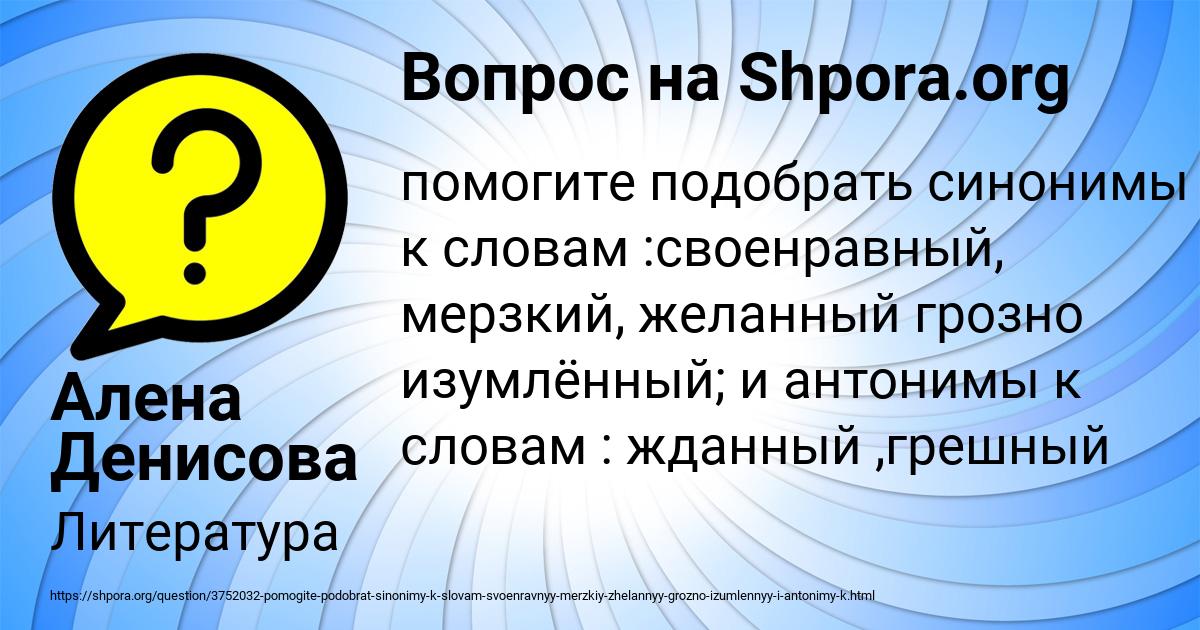 Вопрос на Shpora.org

помогите подобрать синонимы к словам :своенравный, мерзкий, желанный грозно изумлённый; и антонимы к словам : жданный ,грешный

Алена Денисова

Литература

https://shpora.org/question/3752032-pomogite-podobrat-sinonimy-k-slovam-svoenravnyy-merzkiy-zhelannyy-grozno-izumlennyy-i-antonimy-k.html